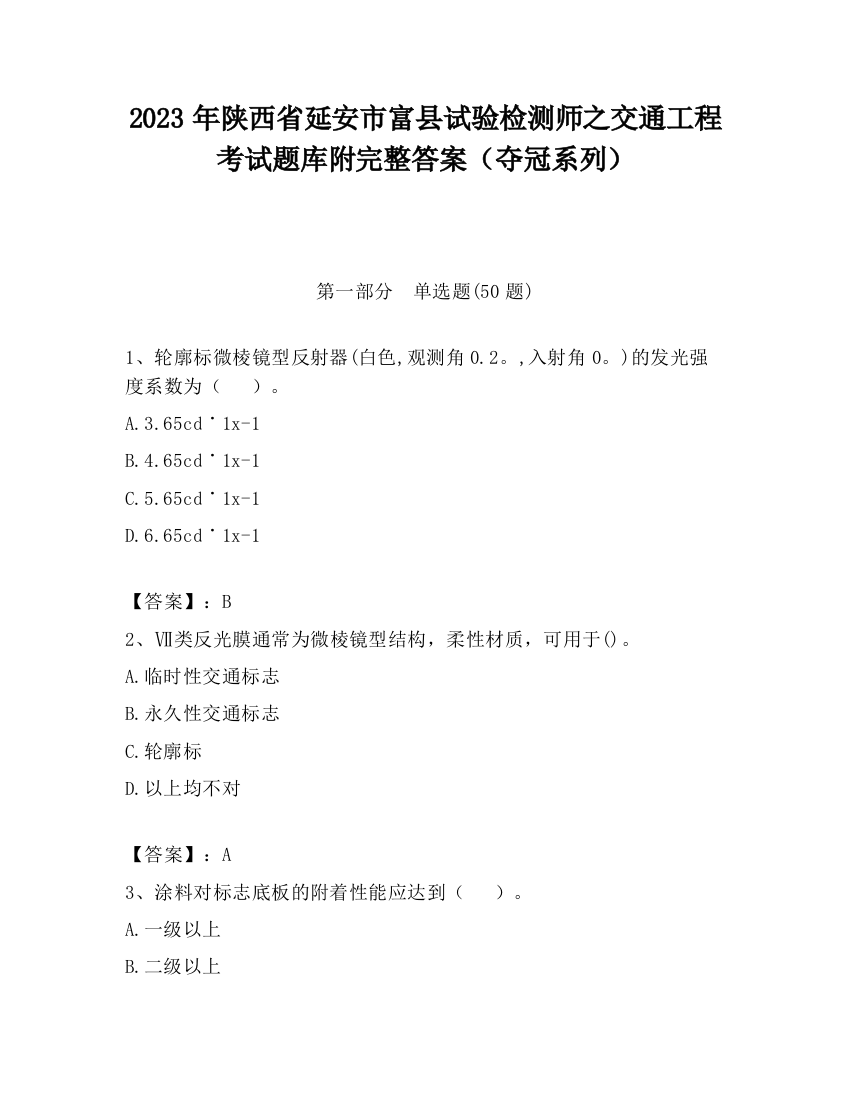 2023 年陕西省延安市富县试验检测师之交通工程考试题库附完整答案（夺冠系列）

第一部分　单选题(50 题)

1、轮廓标微棱镜型反射器(白色,观测角 0.2。,入射角 0。)的发光强度系数为（　　）。

A.3.65cd˙1x-1

B.4.65cd˙1x-1

C.5.65cd˙1x-1

D.6.65cd˙1x-1

【答案】：B

2、Ⅶ类反光膜通常为微棱镜型结构，柔性材质，可用于()。

A.临时性交通标志

B.永久性交通标志

C.轮廓标

D.以上均不对

【答案】：A

3、涂料对标志底板的附着性能应达到（　　）。

A.一级以上

B.二级以上